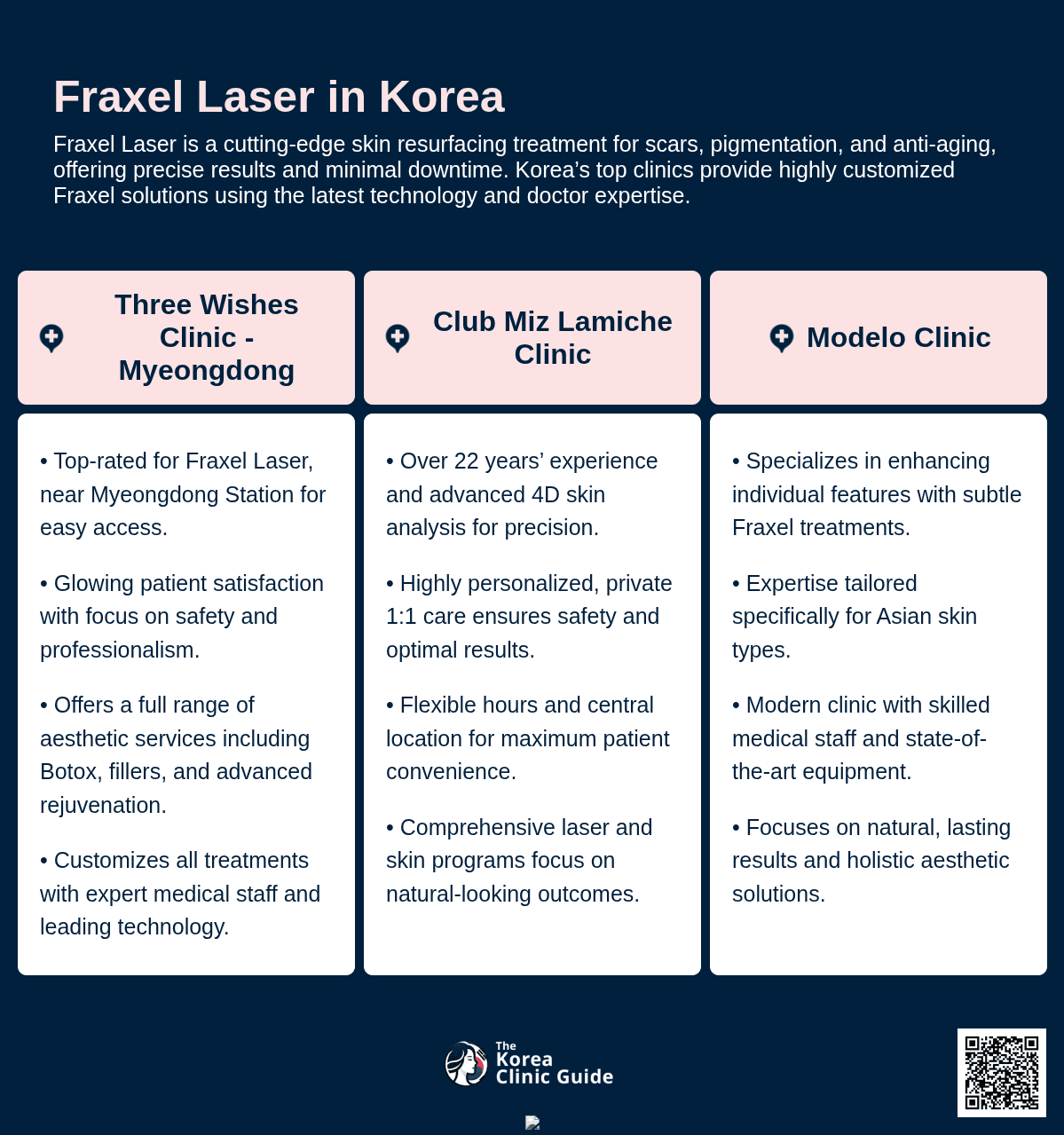 Fraxel Laser in Korea

Fraxel Laser is a cutting-edge skin resurfacing treatment for scars, pigmentation, and anti-aging, offering precise results and minimal downtime. Korea's top clinics provide highly customized Fraxel solutions using the latest technology and doctor expertise.

Three Wishes Clinic - Myeongdong

• Top-rated for Fraxel Laser, near Myeongdong Station for easy access.

• Glowing patient satisfaction with focus on safety and professionalism.

• Offers a full range of aesthetic services including Botox, fillers, and advanced rejuvenation.

• Customizes all treatments with expert medical staff and leading technology.

Club Miz Lamiche Clinic

• Over 22 years' experience and advanced 4D skin analysis for precision.

• Highly personalized, private 1:1 care ensures safety and optimal results.

• Flexible hours and central location for maximum patient convenience.

• Comprehensive laser and skin programs focus on natural-looking outcomes.

Modelo Clinic

• Specializes in enhancing individual features with subtle Fraxel treatments.

• Expertise tailored specifically for Asian skin types.

• Modern clinic with skilled medical staff and state-of-the-art equipment.

• Focuses on natural, lasting results and holistic aesthetic solutions.

The Korea Clinic Guide